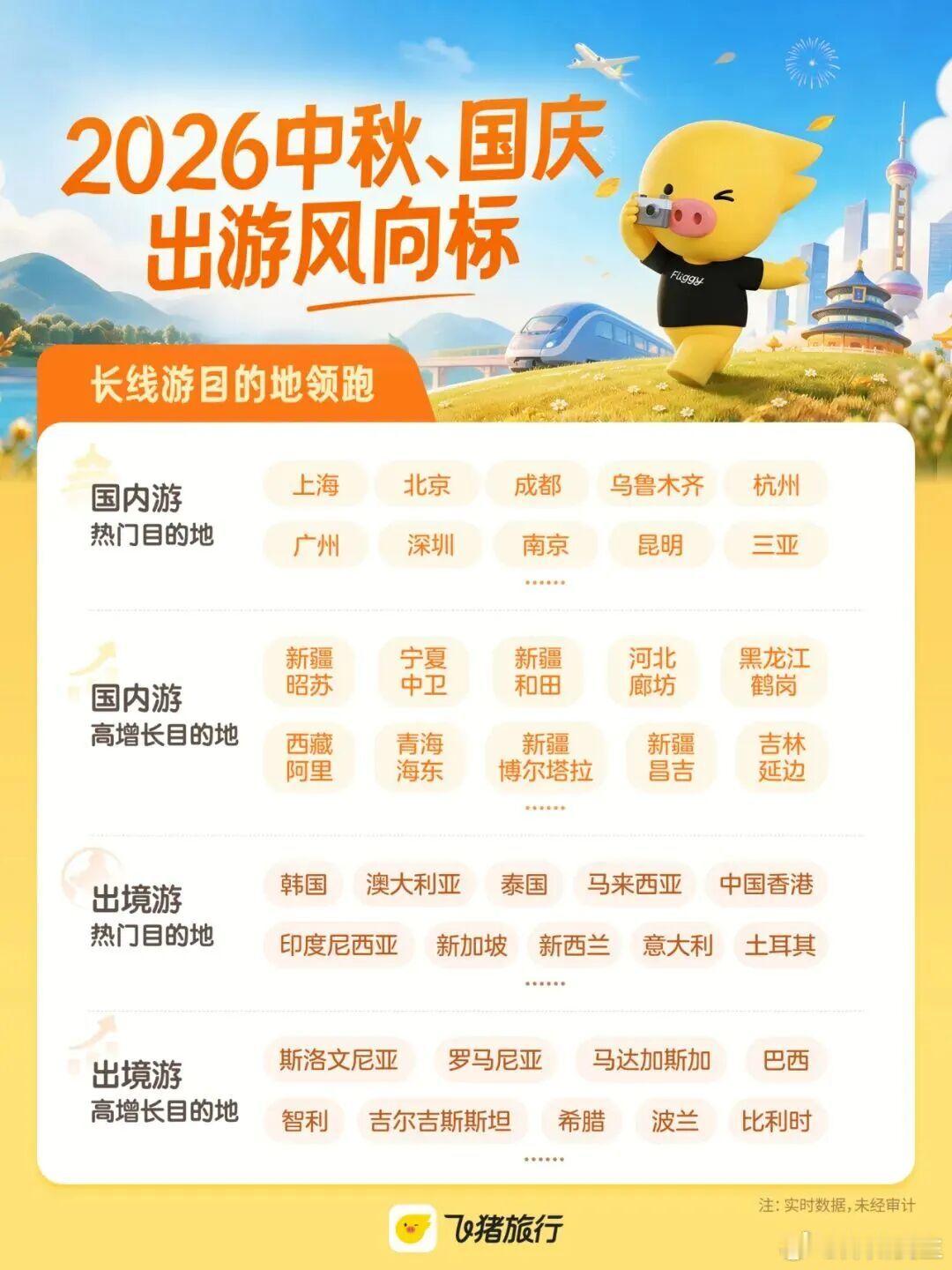 2026中秋、国庆
出游风向标

Fliggy

长线游目的地领跑

国内游
热门目的地

上海 北京 成都 乌鲁木齐 杭州
广州 深圳 南京 昆明 三亚
......

国内游
高增长目的地

新疆昭苏 宁夏中卫 新疆和田 河北廊坊 黑龙江鹤岗
西藏阿里 青海海东 新疆博尔塔拉 新疆昌吉 吉林延边
......

出境游
热门目的地

韩国 澳大利亚 泰国 马来西亚 中国香港
印度尼西亚 新加坡 新西兰 意大利 土耳其
......

出境游
高增长目的地

斯洛文尼亚 罗马尼亚 马达加斯加 巴西
智利 吉尔吉斯斯坦 希腊 波兰 比利时
......

注：实时数据，未经审计

飞猪旅行